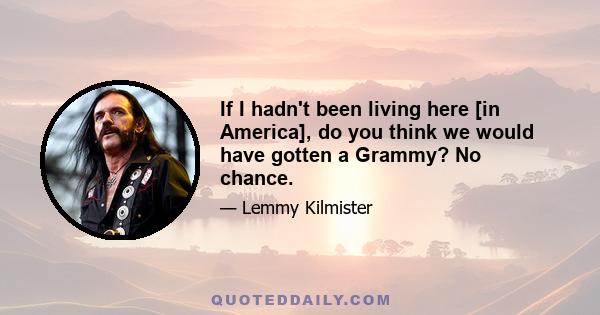 If I hadn't been living here [in America], do you think we would have gotten a Grammy? No chance.

— Lemmy Kilmister

QUOTEDDAILY.COM